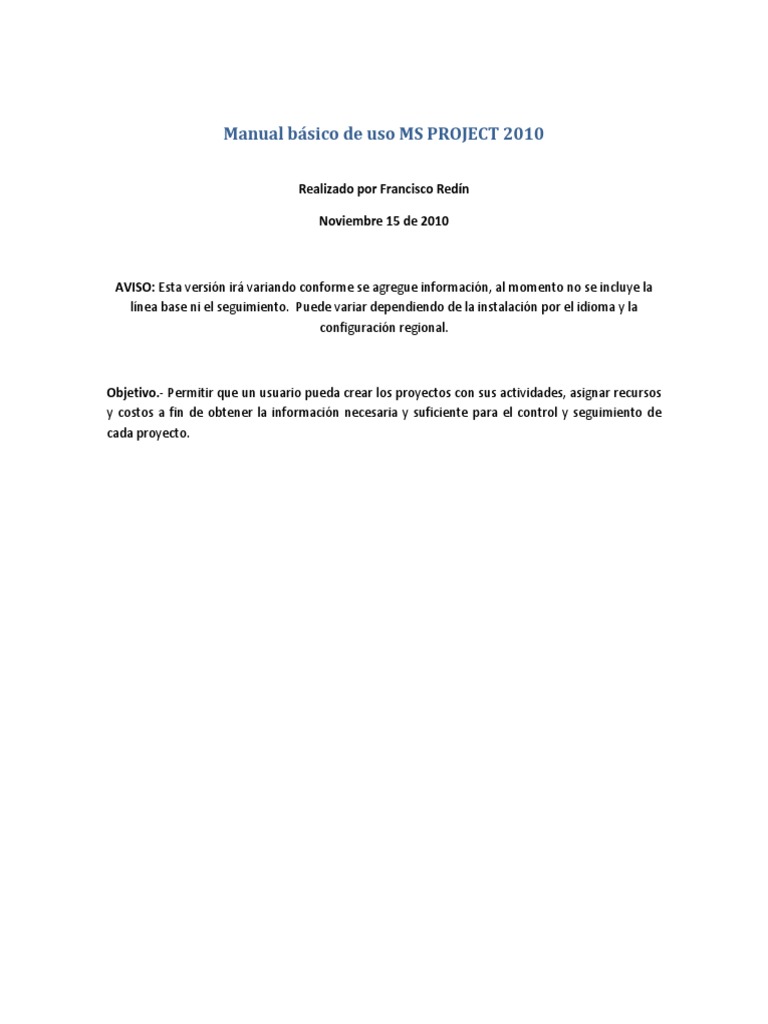 Manual básico de uso MS PROJECT 2010

Realizado por Francisco Redín

Noviembre 15 de 2010

AVISO: Esta versión irá variando conforme se agregue información, al momento no se incluye la línea base ni el seguimiento. Puede variar dependiendo de la instalación por el idioma y la configuración regional.

Objetivo.- Permitir que un usuario pueda crear los proyectos con sus actividades, asignar recursos y costos a fin de obtener la información necesaria y suficiente para el control y seguimiento de cada proyecto.